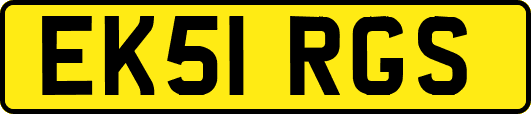 EK51 RGS